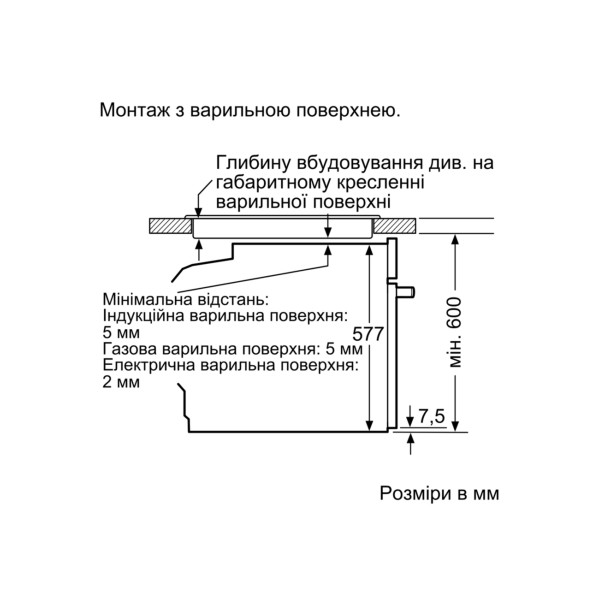 Монтаж з варильною поверхнею.

Глибину вбудовування див. на габаритному кресленні варильної поверхні

Мінімальна відстань:
Індукційна варильна поверхня: 5 мм
Газова варильна поверхня: 5 мм
Електрична варильна поверхня: 2 мм

577

мін. 600

7,5

Розміри в мм